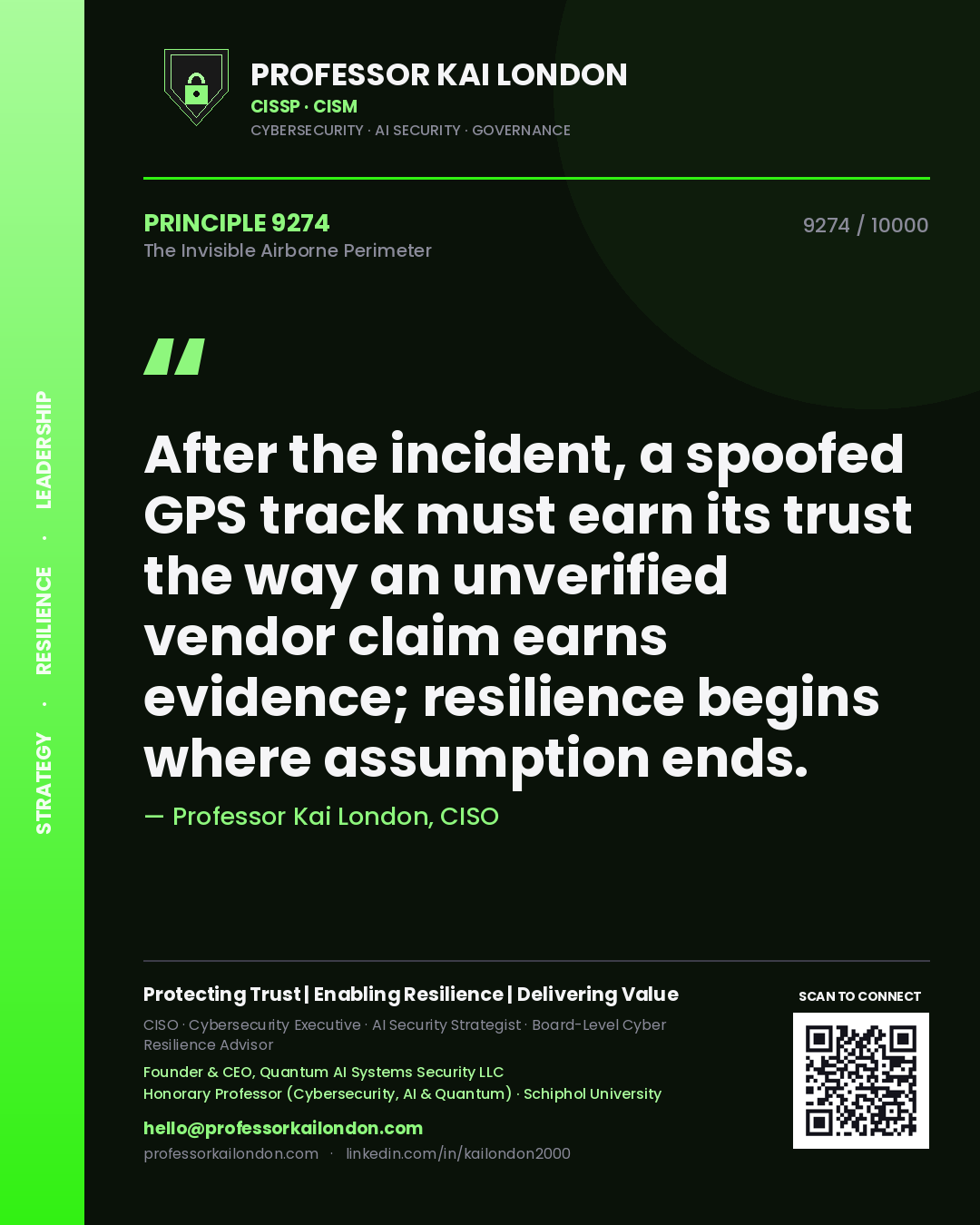 STRATEGY · RESILIENCE · LEADERSHIP

PROFESSOR KAI LONDON
CISSP · CISM
CYBERSECURITY · AI SECURITY · GOVERNANCE

PRINCIPLE 9274
The Invisible Airborne Perimeter

9274 / 10000

"

After the incident, a spoofed GPS track must earn its trust the way an unverified vendor claim earns evidence; resilience begins where assumption ends.

— Professor Kai London, CISO

Protecting Trust | Enabling Resilience | Delivering Value

CISO · Cybersecurity Executive · AI Security Strategist · Board-Level Cyber Resilience Advisor

Founder & CEO, Quantum AI Systems Security LLC
Honorary Professor (Cybersecurity, AI & Quantum) · Schiphol University

hello@professorkailondon.com
professorkailondon.com · linkedin.com/in/kailondon2000

SCAN TO CONNECT